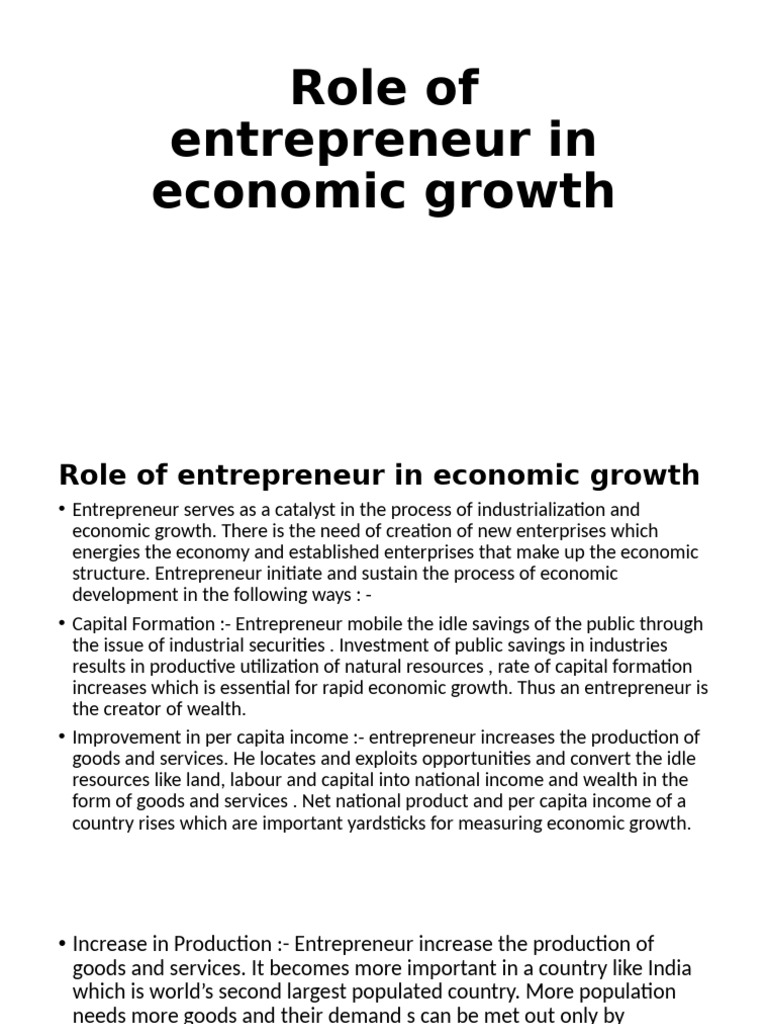 Role of entrepreneur in economic growth

Role of entrepreneur in economic growth

• Entrepreneur serves as a catalyst in the process of industrialization and economic growth. There is the need of creation of new enterprises which energies the economy and established enterprises that make up the economic structure. Entrepreneur initiate and sustain the process of economic development in the following ways : -

• Capital Formation :- Entrepreneur mobile the idle savings of the public through the issue of industrial securities . Investment of public savings in industries results in productive utilization of natural resources , rate of capital formation increases which is essential for rapid economic growth. Thus an entrepreneur is the creator of wealth.

• Improvement in per capita income :- entrepreneur increases the production of goods and services. He locates and exploits opportunities and convert the idle resources like land, labour and capital into national income and wealth in the form of goods and services . Net national product and per capita income of a country rises which are important yardsticks for measuring economic growth.

• Increase in Production :- Entrepreneur increase the production of goods and services. It becomes more important in a country like India which is world's second largest populated country. More population needs more goods and their demand s can be met out only by